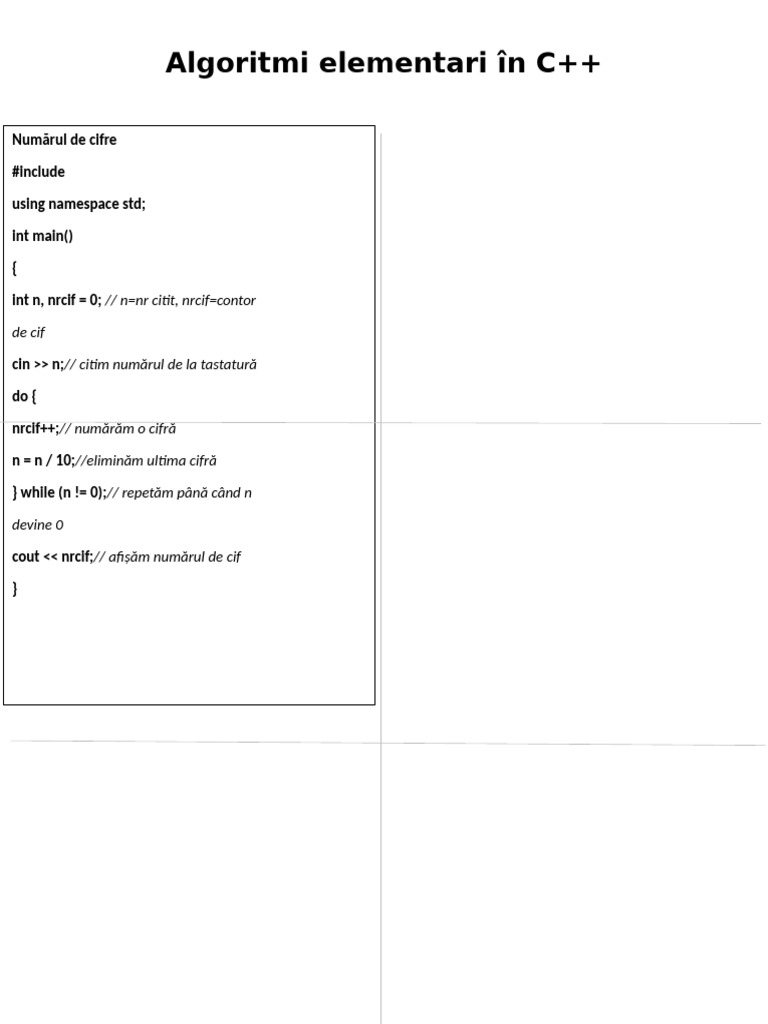 Algoritmi elementari în C++

Numărul de cifre

#include

using namespace std;

int main()

{

int n, nrcif = 0; // n=nr citit, nrcif=contor de cif

cin >> n;// citim numărul de la tastatură

do {

nrcif++;// numărăm o cifră

n = n / 10;//eliminăm ultima cifră

} while (n != 0);// repetăm până când n devine 0

cout << nrcif;// afișăm numărul de cif

}